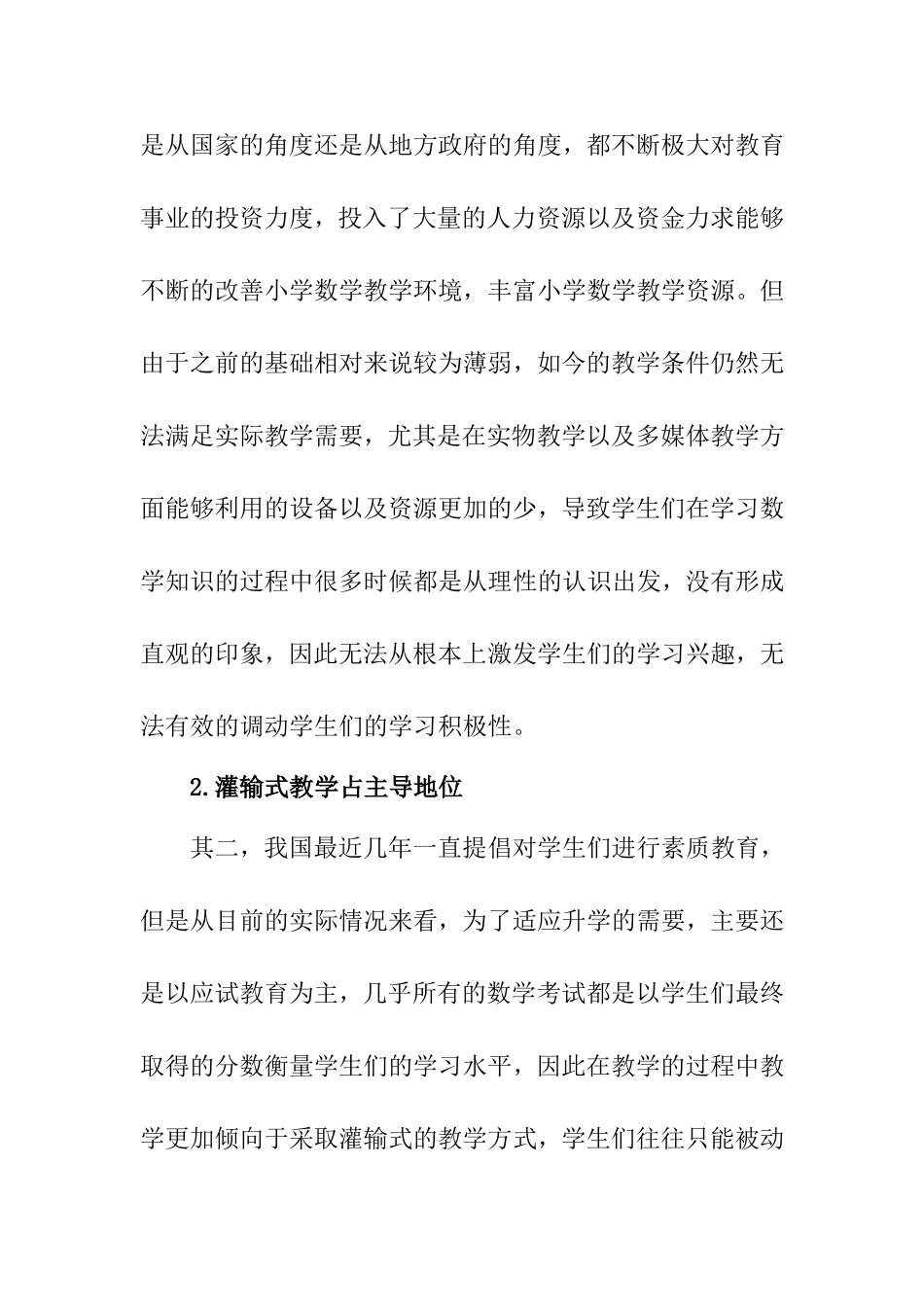 是从国家的角度还是从地方政府的角度，都不断极大对教育事业的投资力度，投入了大量的人力资源以及资金力求能够不断的改善小学数学教学环境，丰富小学数学教学资源。但由于之前的基础相对来说较为薄弱，如今的教学条件仍然无法满足实际教学需要，尤其是在实物教学以及多媒体教学方面能够利用的设备以及资源更加的少，导致学生们在学习数学知识的过程中很多时候都是从理性的认识出发，没有形成直观的印象，因此无法从根本上激发学生们的学习兴趣，无法有效的调动学生们的学习积极性。

2.灌输式教学占主导地位

其二，我国最近几年一直提倡对学生们进行素质教育，但是从目前的实际情况来看，为了适应升学的需要，主要还是以应试教育为主，几乎所有的数学考试都是以学生们最终取得的分数衡量学生们的学习水平，因此在教学的过程中教学更加倾向于采取灌输式的教学方式，学生们往往只能被动